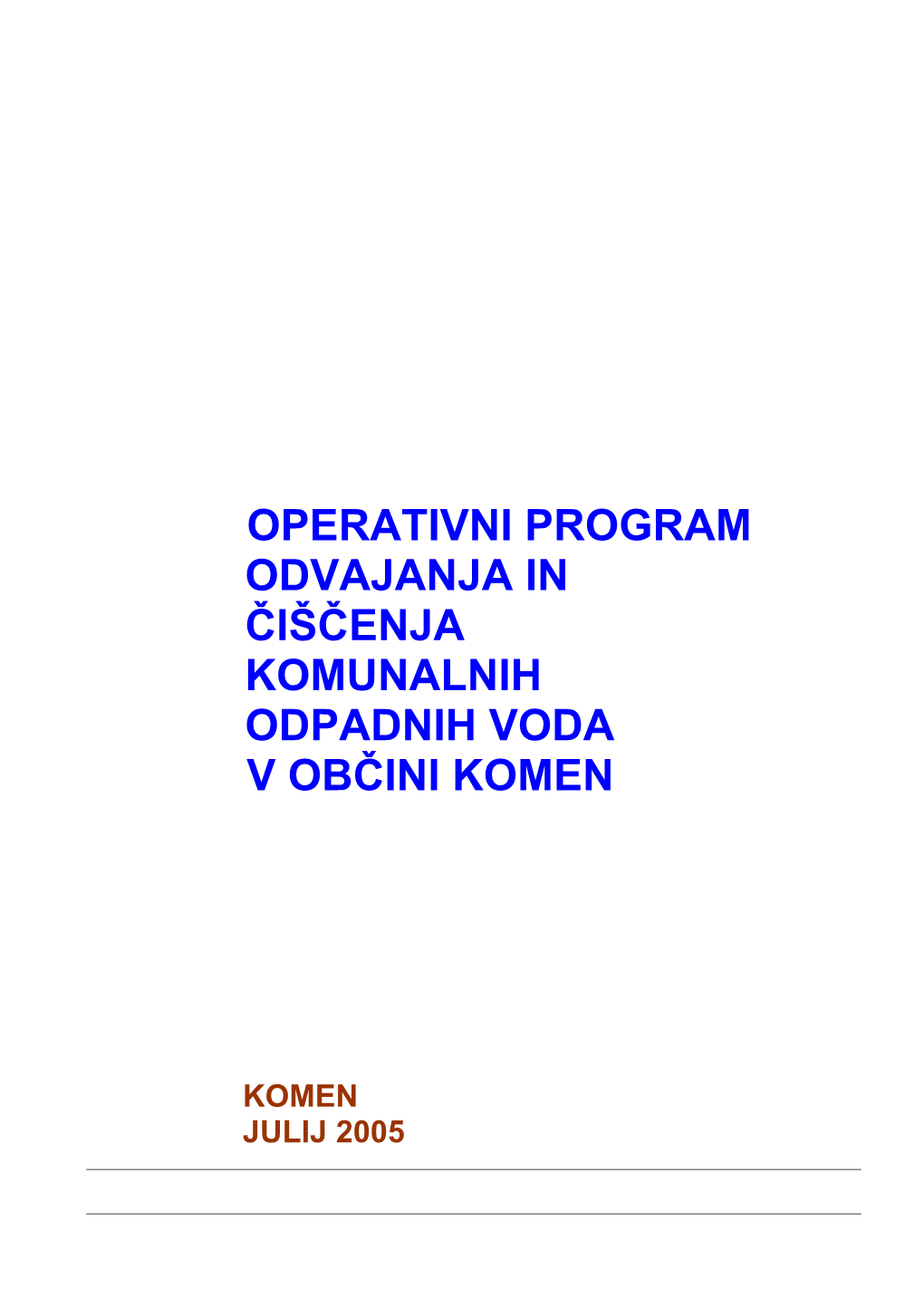 OPERATIVNI PROGRAM ODVAJANJA IN ČIŠČENJA KOMUNALNIH ODPADNIH VODA V OBČINI KOMEN

KOMEN
JULIJ 2005